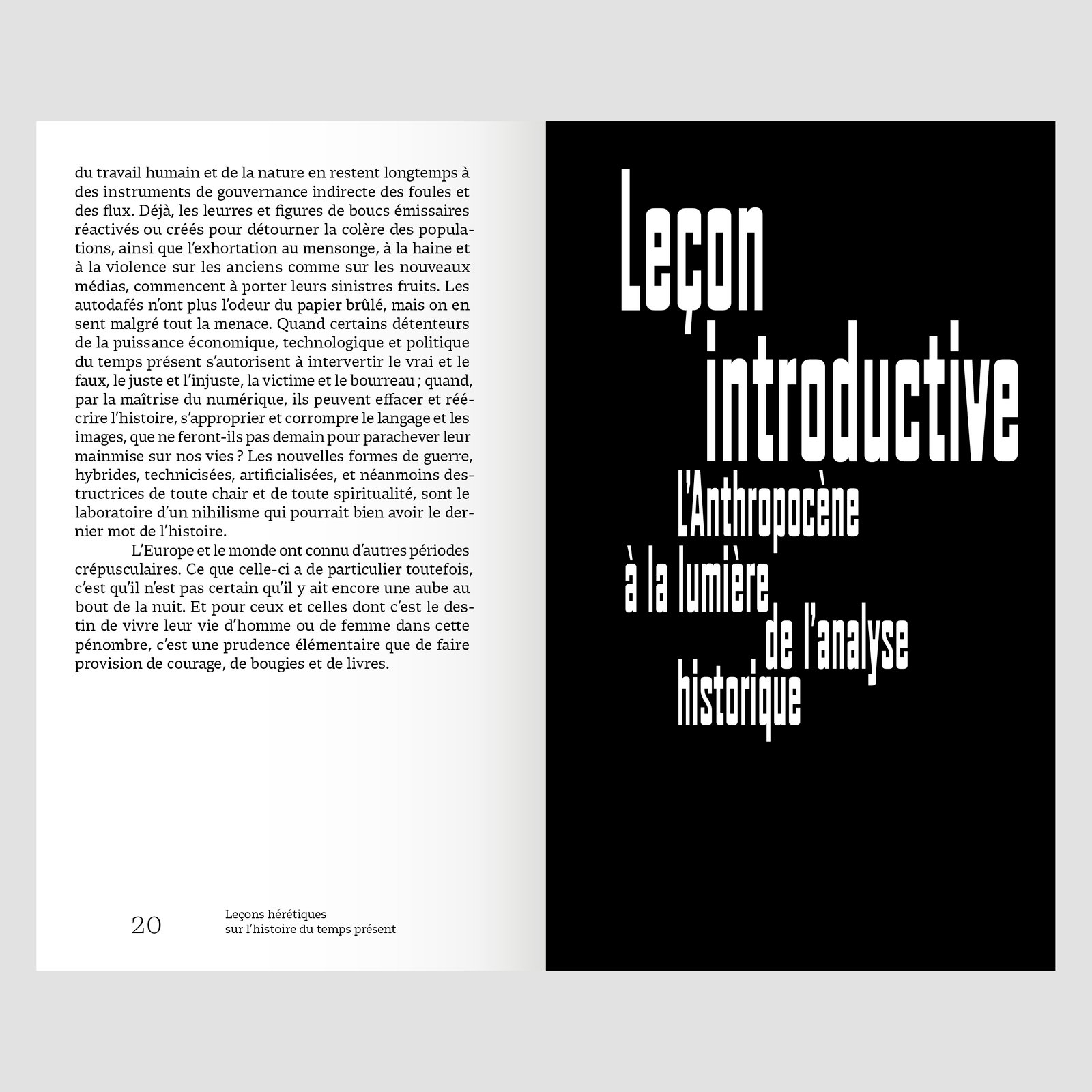 du travail humain et de la nature en restent longtemps à des instruments de gouvernance indirecte des foules et des flux. Déjà, les leurres et figures de boucs émissaires réactivés ou créés pour détourner la colère des populations, ainsi que l'exhortation au mensonge, à la haine et à la violence sur les anciens comme sur les nouveaux médias, commencent à porter leurs sinistres fruits. Les autodafés n'ont plus l'odeur du papier brûlé, mais on en sent malgré tout la menace. Quand certains détenteurs de la puissance économique, technologique et politique du temps présent s'autorisent à intervertir le vrai et le faux, le juste et l'injuste, la victime et le bourreau ; quand, par la maîtrise du numérique, ils peuvent effacer et réécrire l'histoire, s'approprier et corrompre le langage et les images, que ne feront-ils pas demain pour parachever leur mainmise sur nos vies ? Les nouvelles formes de guerre, hybrides, technicisées, artificialisées, et néanmoins destructrices de toute chair et de toute spiritualité, sont le laboratoire d'un nihilisme qui pourrait bien avoir le dernier mot de l'histoire.

L'Europe et le monde ont connu d'autres périodes crépusculaires. Ce que celle-ci a de particulier toutefois, c'est qu'il n'est pas certain qu'il y ait encore une aube au bout de la nuit. Et pour ceux et celles dont c'est le destin de vivre leur vie d'homme ou de femme dans cette pénombre, c'est une prudence élémentaire que de faire provision de courage, de bougies et de livres.

20 Leçons hérétiques sur l'histoire du temps présent

Leçon introductive

L'Anthropocène à la lumière de l'analyse historique